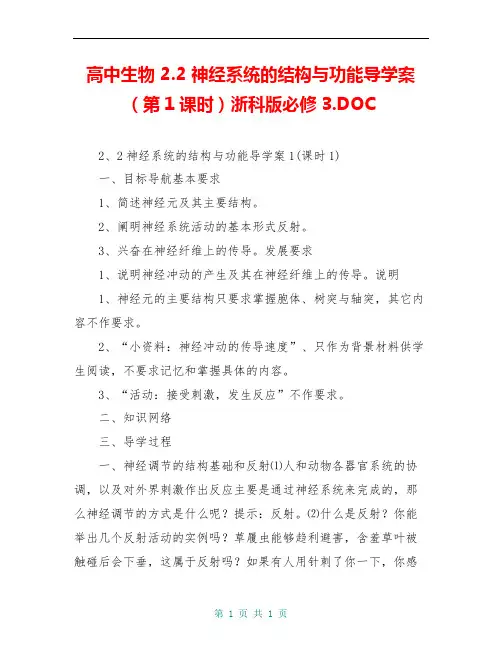 高中生物 2.2 神经系统的结构与功能导学案（第 1 课时）浙科版必修 3.DOC

2、2 神经系统的结构与功能导学案 1(课时 1)

一、目标导航基本要求

1、简述神经元及其主要结构。

2、阐明神经系统活动的基本形式反射。

3、兴奋在神经纤维上的传导。发展要求

1、说明神经冲动的产生及其在神经纤维上的传导。说明

1、神经元的主要结构只要求掌握胞体、树突与轴突，其它内容不作要求。

2、“小资料：神经冲动的传导速度”、只作为背景材料供学生阅读，不要求记忆和掌握具体的内容。

3、“活动：接受刺激，发生反应”不作要求。

二、知识网络

三、导学过程

一、神经调节的结构基础和反射⑴人和动物各器官系统的协调，以及对外界刺激作出反应主要是通过神经系统来完成的，那么神经调节的方式是什么呢？提示：反射。⑵什么是反射？你能举出几个反射活动的实例吗？草履虫能够趋利避害，含羞草叶被触碰后会下垂，这属于反射吗？如果有人用针刺了你一下，你感

第 1 页 共 1 页